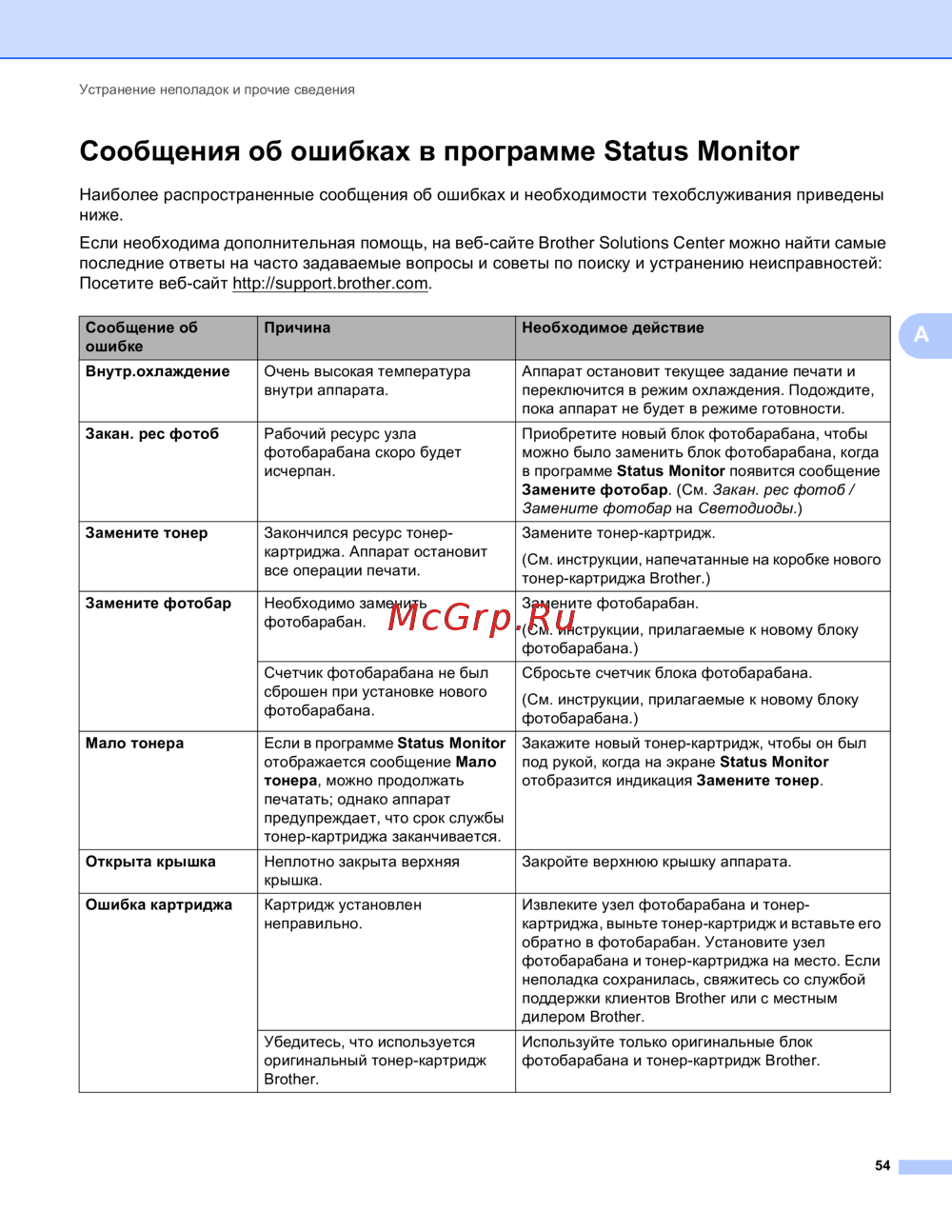 Устранение неполадок и прочие сведения

Сообщения об ошибках в программе Status Monitor

Наиболее распространенные сообщения об ошибках и необходимости техобслуживания приведены ниже.

Если необходима дополнительная помощь, на веб-сайте Brother Solutions Center можно найти самые последние ответы на часто задаваемые вопросы и советы по поиску и устранению неисправностей: Посетите веб-сайт http://support.brother.com.

A

| Сообщение об ошибке | Причина | Необходимое действие |
|---|---|---|
| Внутр.охлаждение | Очень высокая температура внутри аппарата. | Аппарат остановит текущее задание печати и переключится в режим охлаждения. Подождите, пока аппарат не будет в режиме готовности. |
| Закан. рес фотоб | Рабочий ресурс узла фотобарабана скоро будет исчерпан. | Приобретите новый блок фотобарабана, чтобы можно было заменить блок фотобарабана, когда в программе Status Monitor появится сообщение Замените фотобар. (См. Закан. рес фотоб / Замените фотобар на Светодиоды.) |
| Замените тонер | Закончился ресурс тонер-картриджа. Аппарат остановит все операции печати. | Замените тонер-картридж. (См. инструкции, напечатанные на коробке нового тонер-картриджа Brother.) |
| Замените фотобар | Необходимо заменить фотобарабан. | Замените фотобарабан. (См. инструкции, прилагаемые к новому блоку фотобарабана.) |
| | Счетчик фотобарабана не был сброшен при установке нового фотобарабана. | Сбросьте счетчик блока фотобарабана. (См. инструкции, прилагаемые к новому блоку фотобарабана.) |
| Мало тонера | Если в программе Status Monitor отображается сообщение Мало тонера, можно продолжать печатать; однако аппарат предупреждает, что срок службы тонер-картриджа заканчивается. | Закажите новый тонер-картридж, чтобы он был под рукой, когда на экране Status Monitor отобразится индикация Замените тонер. |
| Открыта крышка | Неплотно закрыта верхняя крышка. | Закройте верхнюю крышку аппарата. |
| Ошибка картриджа | Картридж установлен неправильно. | Извлеките узел фотобарабана и тонер-картриджа, выньте тонер-картридж и вставьте его обратно в фотобарабан. Установите узел фотобарабана и тонер-картриджа на место. Если неполадка сохранилась, свяжитесь со службой поддержки клиентов Brother или с местным дилером Brother. |
| | Убедитесь, что используется оригинальный тонер-картридж Brother. | Используйте только оригинальные блок фотобарабана и тонер-картридж Brother. |

McGrp.Ru

54